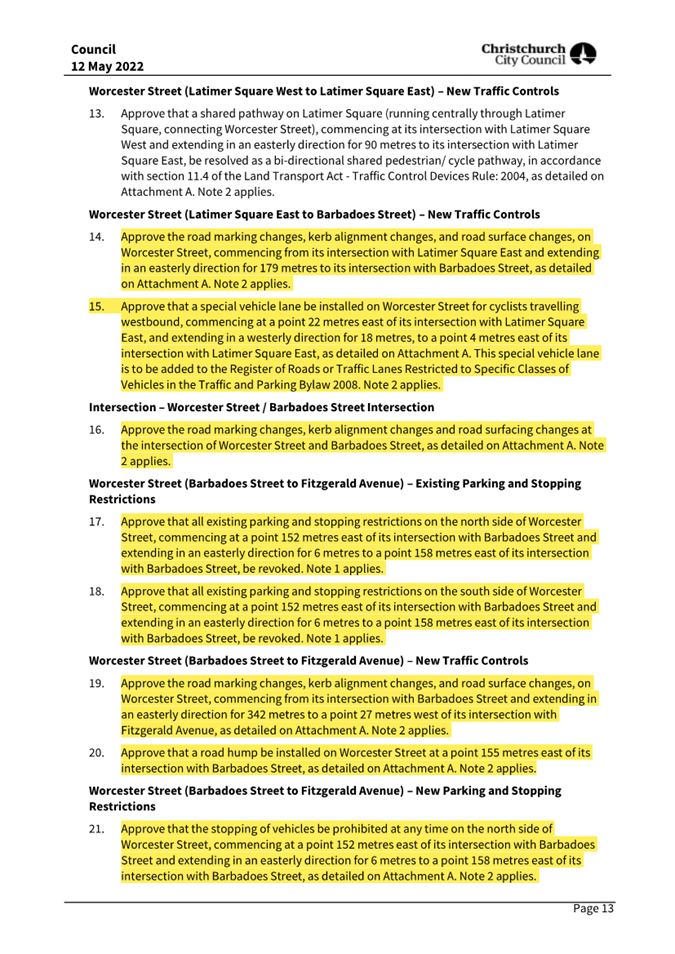 Council
12 May 2022

Christchurch
City Council

Worcester Street (Latimer Square West to Latimer Square East) – New Traffic Controls

13. Approve that a shared pathway on Latimer Square (running centrally through Latimer Square, connecting Worcester Street), commencing at its intersection with Latimer Square West and extending in an easterly direction for 90 metres to its intersection with Latimer Square East, be resolved as a bi-directional shared pedestrian/ cycle pathway, in accordance with section 11.4 of the Land Transport Act - Traffic Control Devices Rule: 2004, as detailed on Attachment A. Note 2 applies.

Worcester Street (Latimer Square East to Barbadoes Street) – New Traffic Controls

14. Approve the road marking changes, kerb alignment changes, and road surface changes, on Worcester Street, commencing from its intersection with Latimer Square East and extending in an easterly direction for 179 metres to its intersection with Barbadoes Street, as detailed on Attachment A. Note 2 applies.

15. Approve that a special vehicle lane be installed on Worcester Street for cyclists travelling westbound, commencing at a point 22 metres east of its intersection with Latimer Square East, and extending in a westerly direction for 18 metres, to a point 4 metres east of its intersection with Latimer Square East, as detailed on Attachment A. This special vehicle lane is to be added to the Register of Roads or Traffic Lanes Restricted to Specific Classes of Vehicles in the Traffic and Parking Bylaw 2008. Note 2 applies.

Intersection – Worcester Street / Barbadoes Street Intersection

16. Approve the road marking changes, kerb alignment changes and road surfacing changes at the intersection of Worcester Street and Barbadoes Street, as detailed on Attachment A. Note 2 applies.

Worcester Street (Barbadoes Street to Fitzgerald Avenue) – Existing Parking and Stopping Restrictions

17. Approve that all existing parking and stopping restrictions on the north side of Worcester Street, commencing at a point 152 metres east of its intersection with Barbadoes Street and extending in an easterly direction for 6 metres to a point 158 metres east of its intersection with Barbadoes Street, be revoked. Note 1 applies.

18. Approve that all existing parking and stopping restrictions on the south side of Worcester Street, commencing at a point 152 metres east of its intersection with Barbadoes Street and extending in an easterly direction for 6 metres to a point 158 metres east of its intersection with Barbadoes Street, be revoked. Note 1 applies.

Worcester Street (Barbadoes Street to Fitzgerald Avenue) – New Traffic Controls

19. Approve the road marking changes, kerb alignment changes, and road surface changes, on Worcester Street, commencing from its intersection with Barbadoes Street and extending in an easterly direction for 342 metres to a point 27 metres west of its intersection with Fitzgerald Avenue, as detailed on Attachment A. Note 2 applies.

20. Approve that a road hump be installed on Worcester Street at a point 155 metres east of its intersection with Barbadoes Street, as detailed on Attachment A. Note 2 applies.

Worcester Street (Barbadoes Street to Fitzgerald Avenue) – New Parking and Stopping Restrictions

21. Approve that the stopping of vehicles be prohibited at any time on the north side of Worcester Street, commencing at a point 152 metres east of its intersection with Barbadoes Street and extending in an easterly direction for 6 metres to a point 158 metres east of its intersection with Barbadoes Street, as detailed on Attachment A. Note 2 applies.

Page 13